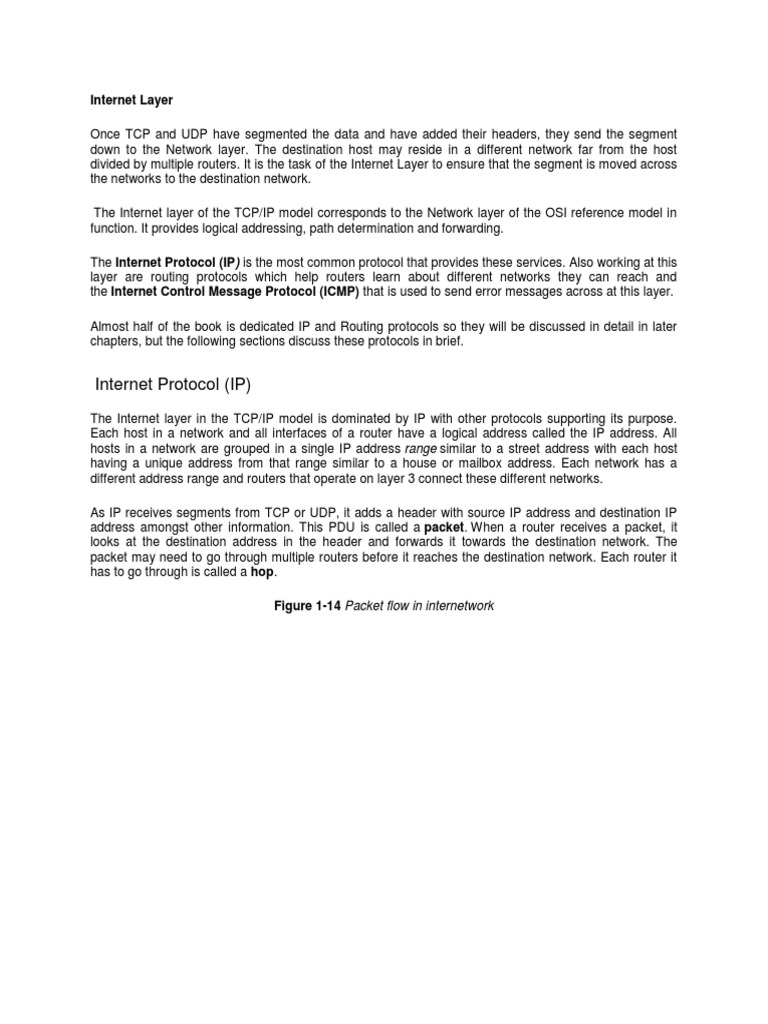 Internet Layer

Once TCP and UDP have segmented the data and have added their headers, they send the segment down to the Network layer. The destination host may reside in a different network far from the host divided by multiple routers. It is the task of the Internet Layer to ensure that the segment is moved across the networks to the destination network.

The Internet layer of the TCP/IP model corresponds to the Network layer of the OSI reference model in function. It provides logical addressing, path determination and forwarding.

The Internet Protocol (IP) is the most common protocol that provides these services. Also working at this layer are routing protocols which help routers learn about different networks they can reach and the Internet Control Message Protocol (ICMP) that is used to send error messages across at this layer.

Almost half of the book is dedicated IP and Routing protocols so they will be discussed in detail in later chapters, but the following sections discuss these protocols in brief.

Internet Protocol (IP)

The Internet layer in the TCP/IP model is dominated by IP with other protocols supporting its purpose. Each host in a network and all interfaces of a router have a logical address called the IP address. All hosts in a network are grouped in a single IP address range similar to a street address with each host having a unique address from that range similar to a house or mailbox address. Each network has a different address range and routers that operate on layer 3 connect these different networks.

As IP receives segments from TCP or UDP, it adds a header with source IP address and destination IP address amongst other information. This PDU is called a packet. When a router receives a packet, it looks at the destination address in the header and forwards it towards the destination network. The packet may need to go through multiple routers before it reaches the destination network. Each router it has to go through is called a hop.

Figure 1-14 Packet flow in internetwork